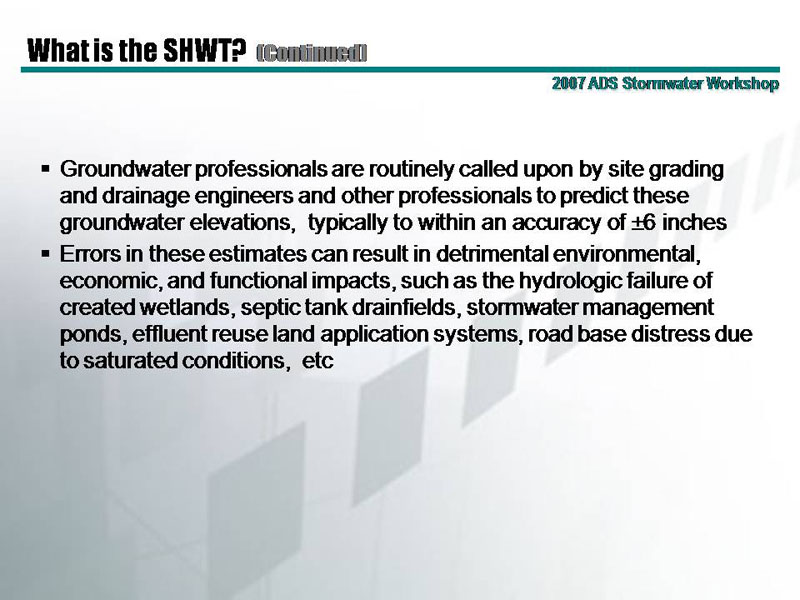 What is the SHWT? (Continued)

2007 ADS Stormwater Workshop

• Groundwater professionals are routinely called upon by site grading and drainage engineers and other professionals to predict these groundwater elevations,  typically to within an accuracy of ±6 inches

• Errors in these estimates can result in detrimental environmental, economic, and functional impacts, such as the hydrologic failure of created wetlands, septic tank drainfields, stormwater management ponds, effluent reuse land application systems, road base distress due to saturated conditions,  etc